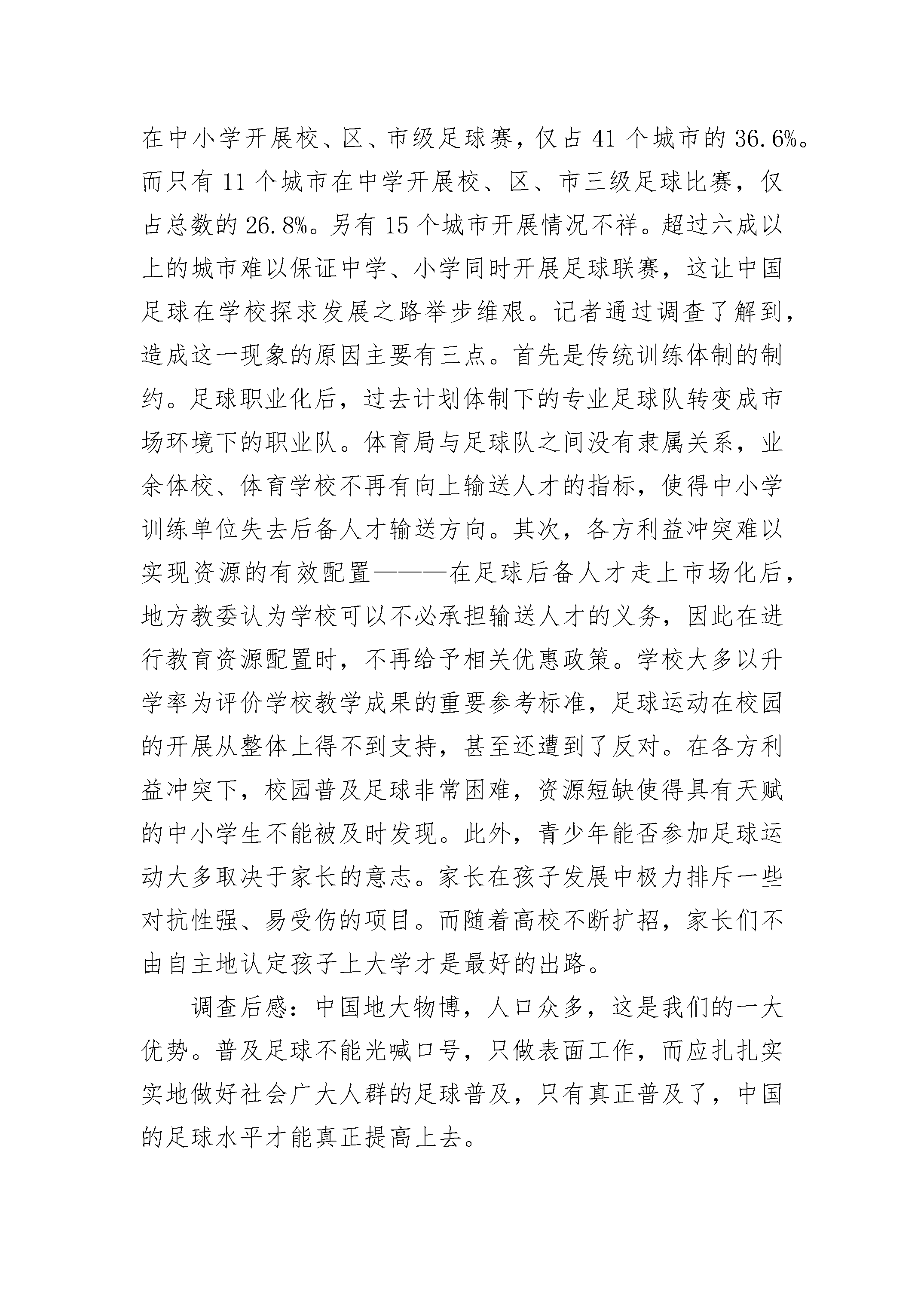 在中小学开展校、区、市级足球赛，仅占41个城市的36.6%。而只有11个城市在中学开展校、区、市三级足球比赛，仅占总数的26.8%。另有15个城市开展情况不祥。超过六成以上的城市难以保证中学、小学同时开展足球联赛，这让中国足球在学校探求发展之路举步维艰。记者通过调查了解到，造成这一现象的原因主要有三点。首先是传统训练体制的制约。足球职业化后，过去计划体制下的专业足球队转变成市场环境下的职业队。体育局与足球队之间没有隶属关系，业余体校、体育学校不再有向上输送人才的指标，使得中小学训练单位失去后备人才输送方向。其次，各方利益冲突难以实现资源的有效配置———在足球后备人才走上市场化后，地方教委认为学校可以不必承担输送人才的义务，因此在进行教育资源配置时，不再给予相关优惠政策。学校大多以升学率为评价学校教学成果的重要参考标准，足球运动在校园的开展从整体上得不到支持，甚至还遭到了反对。在各方利益冲突下，校园普及足球非常困难，资源短缺使得具有天赋的中小学生不能被及时发现。此外，青少年能否参加足球运动大多取决于家长的意志。家长在孩子发展中极力排斥一些对抗性强、易受伤的项目。而随着高校不断扩招，家长们不由自主地认定孩子上大学才是最好的出路。

调查后感：中国地大物博，人口众多，这是我们的一大优势。普及足球不能光喊口号，只做表面工作，而应扎扎实实地做好社会广大人群的足球普及，只有真正普及了，中国的足球水平才能真正提高上去。